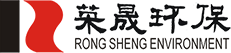 荣晟环保
RONG SHENG ENVIRONMENT